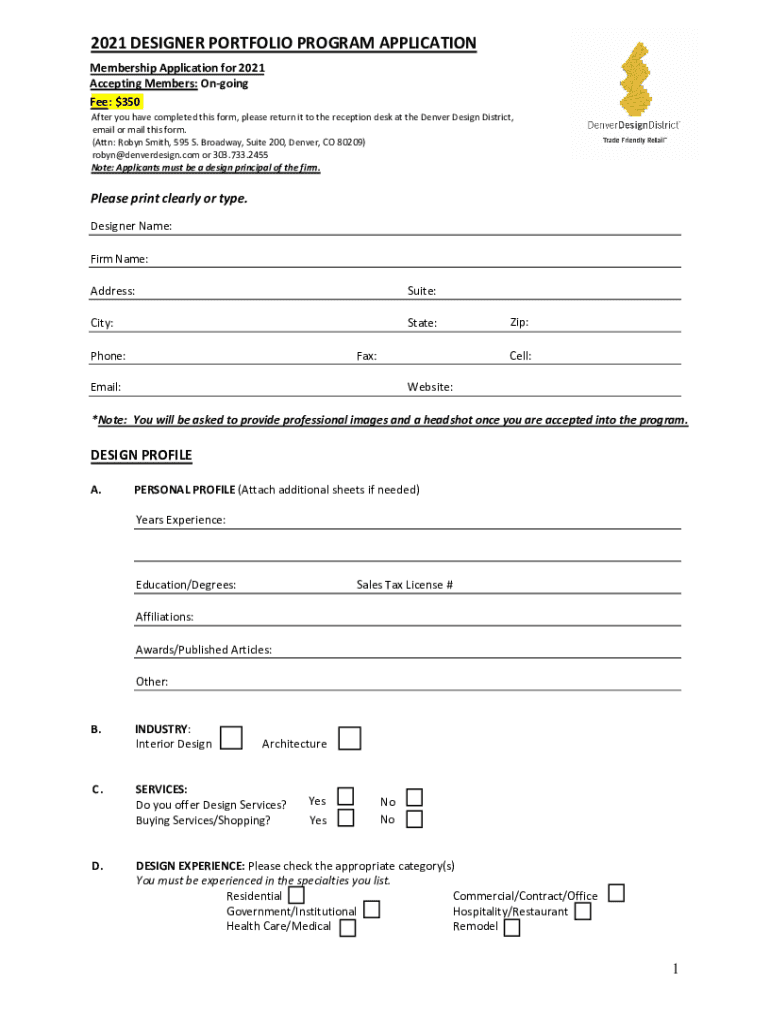 2021 DESIGNER PORTFOLIO PROGRAM APPLICATION

Membership Application for 2021
Accepting Members: On-going
Fee: $350

After you have completed this form, please return it to the reception desk at the Denver Design District, email or mail this form.
(Attn: Robyn Smith, 595 S. Broadway, Suite 200, Denver, CO 80209)
robyn@denverdesign.com or 303.733.2455
Note: Applicants must be a design principal of the firm.

DenverDesignDistrict
"Trade Friendly Retail"

Please print clearly or type.

Designer Name:

Firm Name:

Address: Suite:

City: State: Zip:

Phone: Fax: Cell:

Email: Website:

*Note: You will be asked to provide professional images and a headshot once you are accepted into the program.

DESIGN PROFILE

A. PERSONAL PROFILE (Attach additional sheets if needed)

Years Experience:

Education/Degrees: Sales Tax License #

Affiliations:

Awards/Published Articles:

Other:

B. INDUSTRY:
Interior Design Architecture

C. SERVICES:
Do you offer Design Services? Yes No
Buying Services/Shopping? Yes No

D. DESIGN EXPERIENCE: Please check the appropriate category(s)
You must be experienced in the specialties you list.
Residential
Government/Institutional
Health Care/Medical
Commercial/Contract/Office
Hospitality/Restaurant
Remodel

1